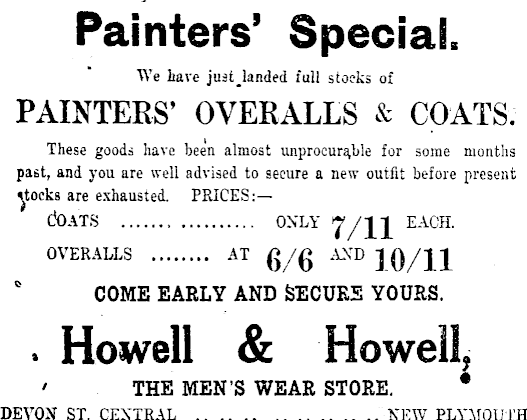 Painters' Special.

We have just landed full stocks of

PAINTERS' OVERALLS & COATS.

These goods have been almost unprocurable for some months past, and you are well advised to secure a new outfit before present stocks are exhausted. PRICES:—

COATS ONLY 7/11 EACH.

OVERALLS AT 6/6 AND 10/11

COME EARLY AND SECURE YOURS.

Howell & Howell,

THE MEN'S WEAR STORE.

DEVON ST. CENTRAL NEW PLYMOUTH